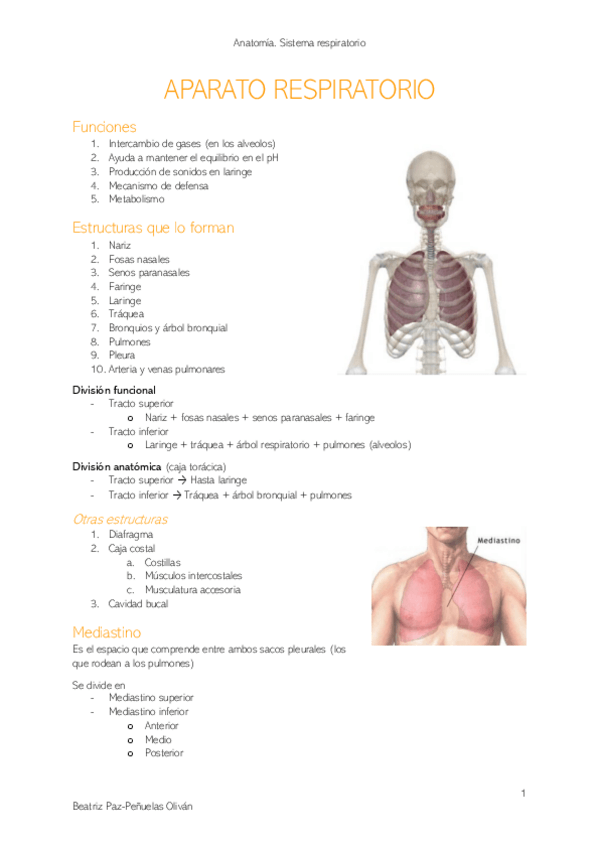 Anatomía. Sistema respiratorio

APARATO RESPIRATORIO

Funciones
1. Intercambio de gases (en los alveolos)
2. Ayuda a mantener el equilibrio en el pH
3. Producción de sonidos en laringe
4. Mecanismo de defensa
5. Metabolismo

Estructuras que lo forman
1. Nariz
2. Fosas nasales
3. Senos paranasales
4. Faringe
5. Laringe
6. Tráquea
7. Bronquios y árbol bronquial
8. Pulmones
9. Pleura
10. Arteria y venas pulmonares

División funcional
- Tracto superior
  o Nariz + fosas nasales + senos paranasales + faringe
- Tracto inferior
  o Laringe + tráquea + árbol respiratorio + pulmones (alveolos)

División anatómica (caja torácica)
- Tracto superior → Hasta laringe
- Tracto inferior → Tráquea + árbol bronquial + pulmones

Otras estructuras
1. Diafragma
2. Caja costal
  a. Costillas
  b. Músculos intercostales
  c. Musculatura accesoria
3. Cavidad bucal

Mediastino

Mediastino
Es el espacio que comprende entre ambos sacos pleurales (los que rodean a los pulmones)

Se divide en
- Mediastino superior
- Mediastino inferior
  o Anterior
  o Medio
  o Posterior

1

Beatriz Paz-Peñuelas Oliván